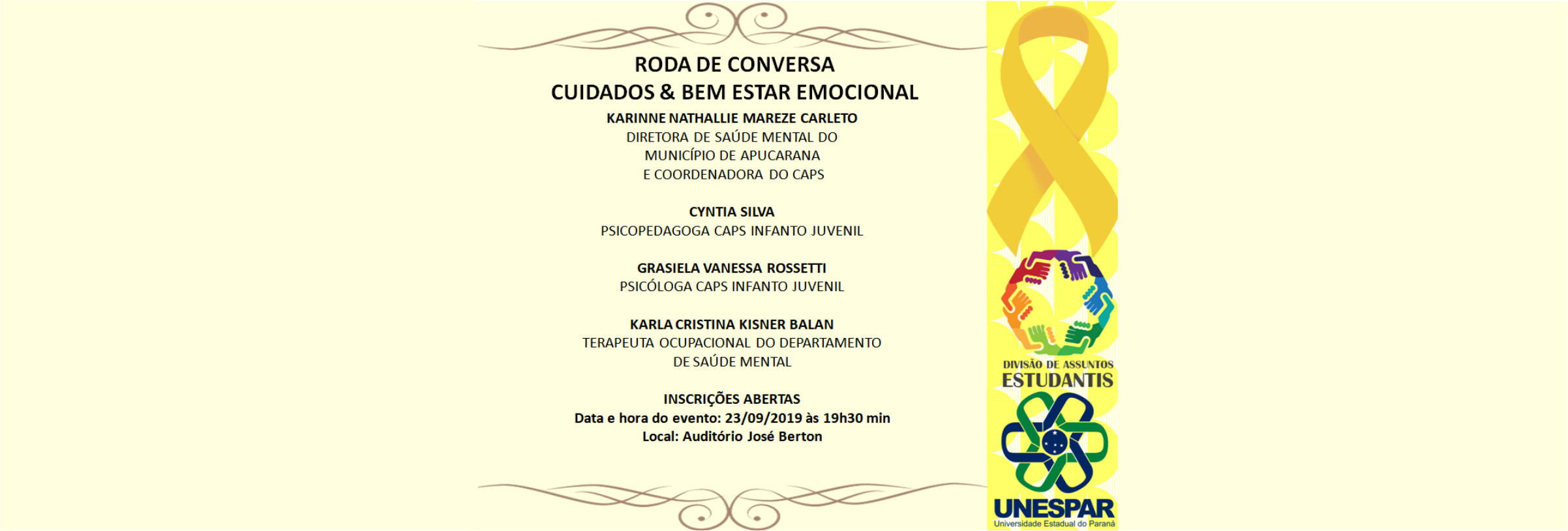 RODA DE CONVERSA
CUIDADOS & BEM ESTAR EMOCIONAL

KARINNE NATHALLIE MAREZE CARLETO
DIRETORA DE SAÚDE MENTAL DO
MUNICÍPIO DE APUCARANA
E COORDENADORA DO CAPS

CYNTIA SILVA
PSICOPEDAGOGA CAPS INFANTO JUVENIL

GRASIELA VANESSA ROSSETTI
PSICÓLOGA CAPS INFANTO JUVENIL

KARLA CRISTINA KISNER BALAN
TERAPEUTA OCUPACIONAL DO DEPARTAMENTO
DE SAÚDE MENTAL

INSCRIÇÕES ABERTAS
Data e hora do evento: 23/09/2019 às 19h30 min
Local: Auditório José Berton

DIVISÃO DE ASSUNTOS
ESTUDANTIS

UNESPAR
Universidade Estadual do Paraná